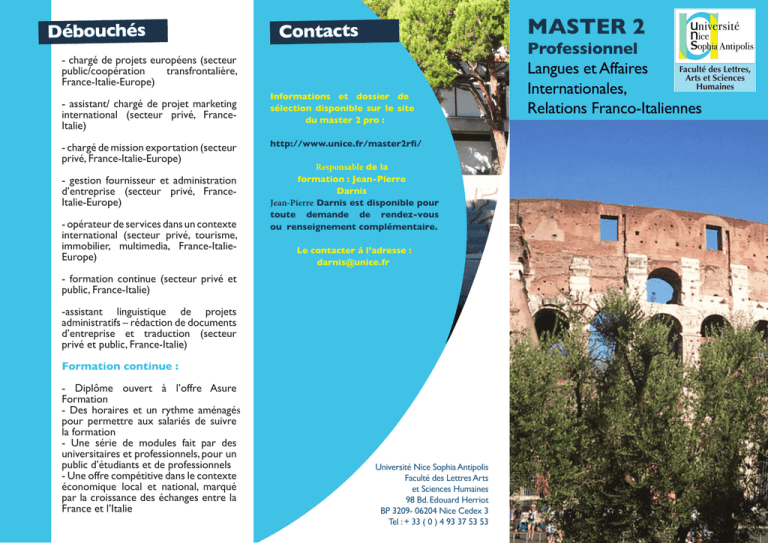 Débouchés

- chargé de projets européens (secteur public/coopération transfrontalière, France-Italie-Europe)

- assistant/ chargé de projet marketing international (secteur privé, France-Italie)

- chargé de mission exportation (secteur privé, France-Italie-Europe)

- gestion fournisseur et administration d'entreprise (secteur privé, France-Italie-Europe)

- opérateur de services dans un contexte international (secteur privé, tourisme, immobilier, multimedia, France-Italie-Europe)

- formation continue (secteur privé et public, France-Italie)

-assistant linguistique de projets administratifs – rédaction de documents d'entreprise et traduction (secteur privé et public, France-Italie)

Formation continue :

- Diplôme ouvert à l'offre Asure Formation
- Des horaires et un rythme aménagés pour permettre aux salariés de suivre la formation
- Une série de modules fait par des universitaires et professionnels, pour un public d'étudiants et de professionnels
- Une offre compétitive dans le contexte économique local et national, marqué par la croissance des échanges entre la France et l'Italie

Contacts

Informations et dossier de sélection disponible sur le site du master 2 pro :

http://www.unice.fr/master2rfi/

Responsable de la formation : Jean-Pierre Darnis
Jean-Pierre Darnis est disponible pour toute demande de rendez-vous ou renseignement complémentaire.

Le contacter à l'adresse : darnis@unice.fr

Université Nice Sophia Antipolis
Faculté des Lettres Arts et Sciences Humaines
98 Bd. Edouard Herriot
BP 3209- 06204 Nice Cedex 3
Tel : + 33 ( 0 ) 4 93 37 53 53

MASTER 2
Professionnel
Langues et Affaires Internationales, Relations Franco-Italiennes

Université Nice Sophia Antipolis
Faculté des Lettres, Arts et Sciences Humaines